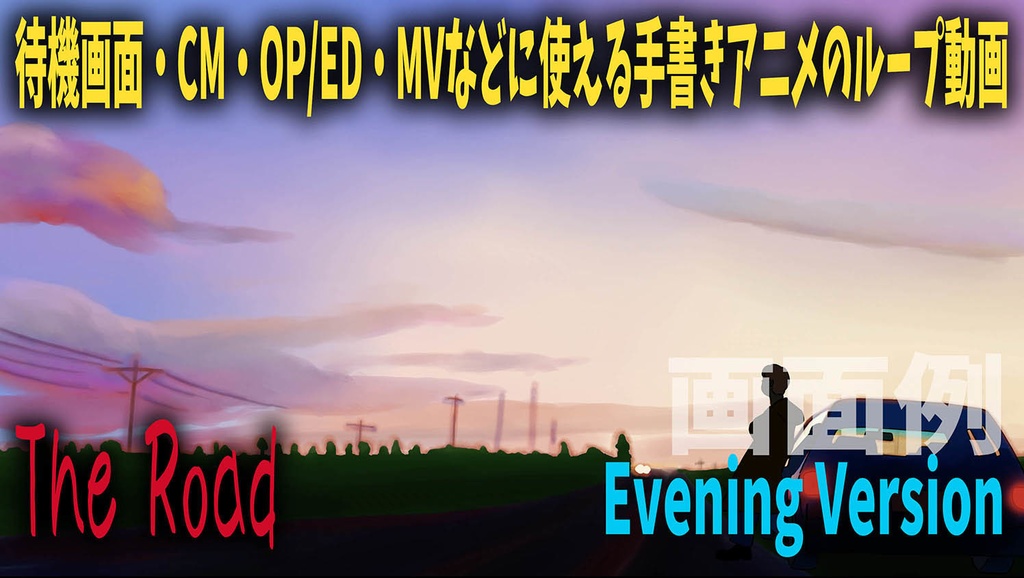 待機画面・CM・OP/ED・MVなどに使える手書きアニメのループ動画

画面例

The Road

Evening Version